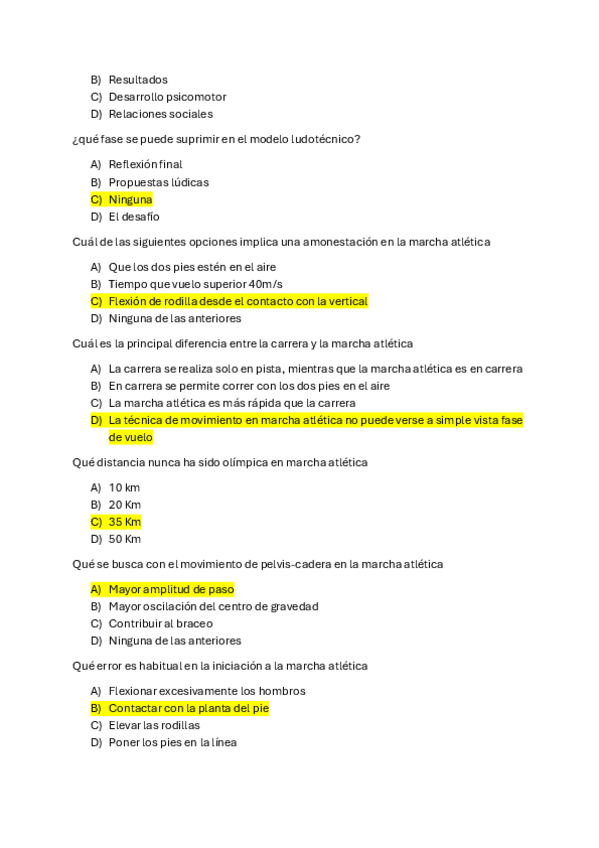 B) Resultados
C) Desarrollo psicomotor
D) Relaciones sociales

¿qué fase se puede suprimir en el modelo ludotécnico?

A) Reflexión final
B) Propuestas lúdicas
C) Ninguna
D) El desafío

Cuál de las siguientes opciones implica una amonestación en la marcha atlética

A) Que los dos pies estén en el aire
B) Tiempo que vuelo superior 40m/s
C) Flexión de rodilla desde el contacto con la vertical
D) Ninguna de las anteriores

Cuál es la principal diferencia entre la carrera y la marcha atlética

A) La carrera se realiza solo en pista, mientras que la marcha atlética es en carrera
B) En carrera se permite correr con los dos pies en el aire
C) La marcha atlética es más rápida que la carrera
D) La técnica de movimiento en marcha atlética no puede verse a simple vista fase de vuelo

Qué distancia nunca ha sido olímpica en marcha atlética

A) 10 km
B) 20 Km
C) 35 Km
D) 50 Km

Qué se busca con el movimiento de pelvis-cadera en la marcha atlética

A) Mayor amplitud de paso
B) Mayor oscilación del centro de gravedad
C) Contribuir al braceo
D) Ninguna de las anteriores

Qué error es habitual en la iniciación a la marcha atlética

A) Flexionar excesivamente los hombros
B) Contactar con la planta del pie
C) Elevar las rodillas
D) Poner los pies en la línea